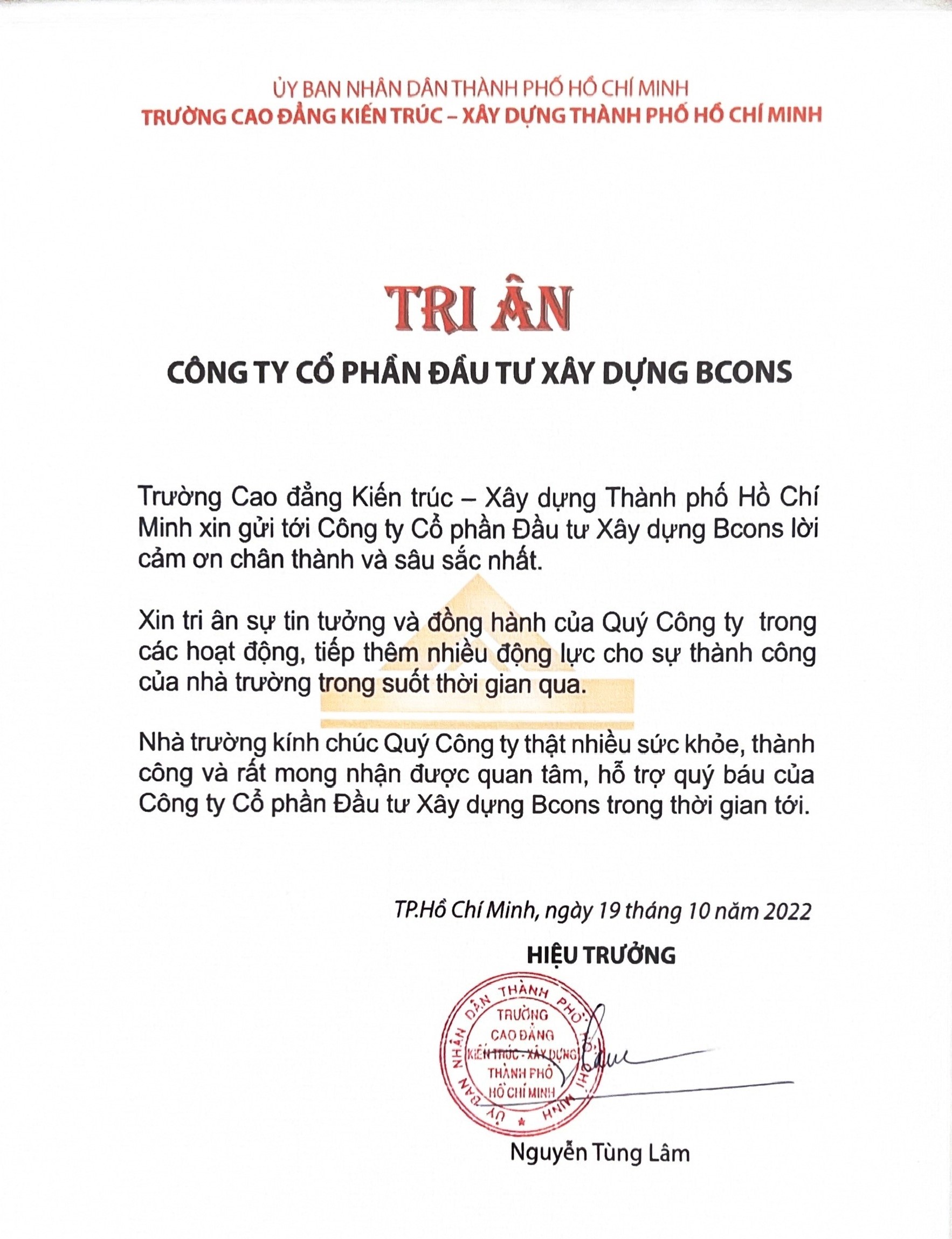 ỦY BAN NHÂN DÂN THÀNH PHỐ HỒ CHÍ MINH
TRƯỜNG CAO ĐẲNG KIẾN TRÚC – XÂY DỰNG THÀNH PHỐ HỒ CHÍ MINH

TRI ÂN

CÔNG TY CỔ PHẦN ĐẦU TƯ XÂY DỰNG BCONS

Trường Cao đẳng Kiến trúc – Xây dựng Thành phố Hồ Chí Minh xin gửi tới Công ty Cổ phần Đầu tư Xây dựng Bcons lời cảm ơn chân thành và sâu sắc nhất.

Xin tri ân sự tin tưởng và đồng hành của Quý Công ty trong các hoạt động, tiếp thêm nhiều động lực cho sự thành công của nhà trường trong suốt thời gian qua.

Nhà trường kính chúc Quý Công ty thật nhiều sức khỏe, thành công và rất mong nhận được quan tâm, hỗ trợ quý báu của Công ty Cổ phần Đầu tư Xây dựng Bcons trong thời gian tới.

TP.Hồ Chí Minh, ngày 19 tháng 10 năm 2022

HIỆU TRƯỞNG

ỦY BAN NHÂN DÂN THÀNH PHỐ HỒ CHÍ MINH
TRƯỜNG CAO ĐẲNG KIẾN TRÚC - XÂY DỰNG THÀNH PHỐ HỒ CHÍ MINH

Nguyễn Tùng Lâm